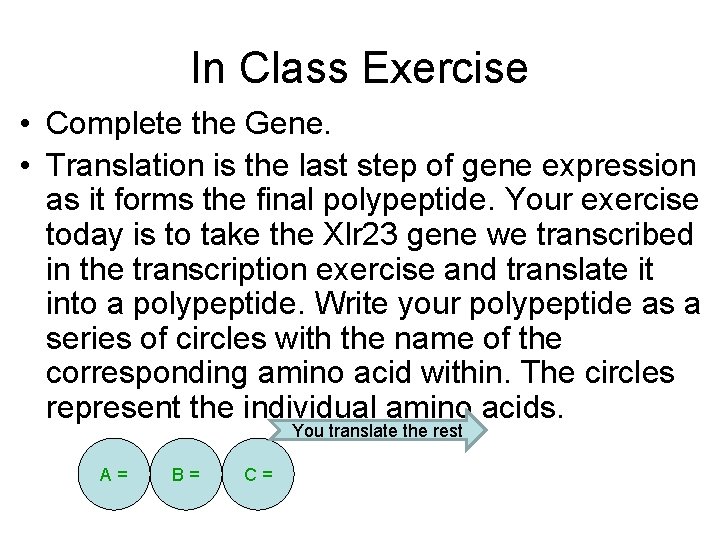 In Class Exercise

• Complete the Gene.

• Translation is the last step of gene expression as it forms the final polypeptide. Your exercise today is to take the Xlr23 gene we transcribed in the transcription exercise and translate it into a polypeptide. Write your polypeptide as a series of circles with the name of the corresponding amino acid within. The circles represent the individual amino acids.

You translate the rest

A =

B =

C =